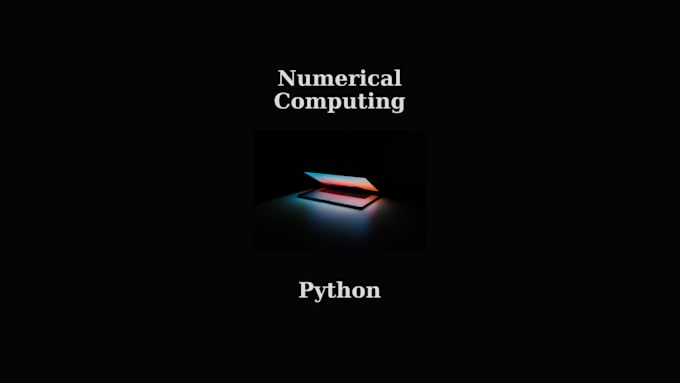 Numerical Computing

Python